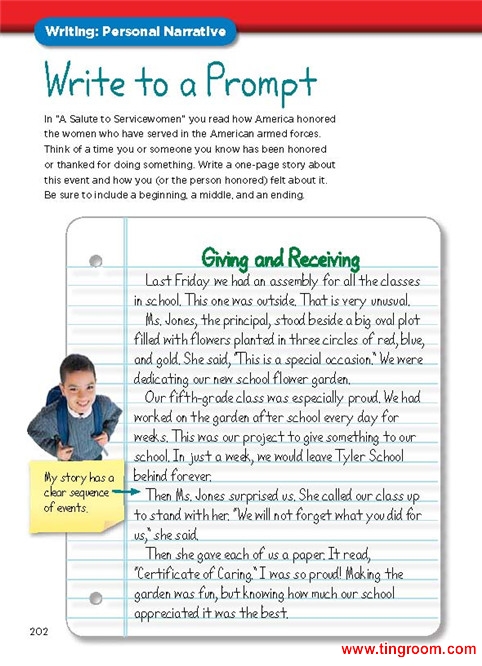 Writing: Personal Narrative

Write to a Prompt

In "A Salute to Servicewomen" you read how America honored the women who have served in the American armed forces. Think of a time you or someone you know has been honored or thanked for doing something. Write a one-page story about this event and how you (or the person honored) felt about it. Be sure to include a beginning, a middle, and an ending.

Giving and Receiving

Last Friday we had an assembly for all the classes in school. This one was outside. That is very unusual.

Ms. Jones, the principal, stood beside a big oval plot filled with flowers planted in three circles of red, blue, and gold. She said, "This is a special occasion." We were dedicating our new school flower garden.

Our fifth-grade class was especially proud. We had worked on the garden after school every day for weeks. This was our project to give something to our school. In just a week, we would leave Tyler School behind forever.

Then Ms. Jones surprised us. She called our class up to stand with her. "We will not forget what you did for us," she said.

Then she gave each of us a paper. It read, "Certificate of Caring." I was so proud! Making the garden was fun, but knowing how much our school appreciated it was the best.

My story has a clear sequence of events.

202

www.tingroom.com